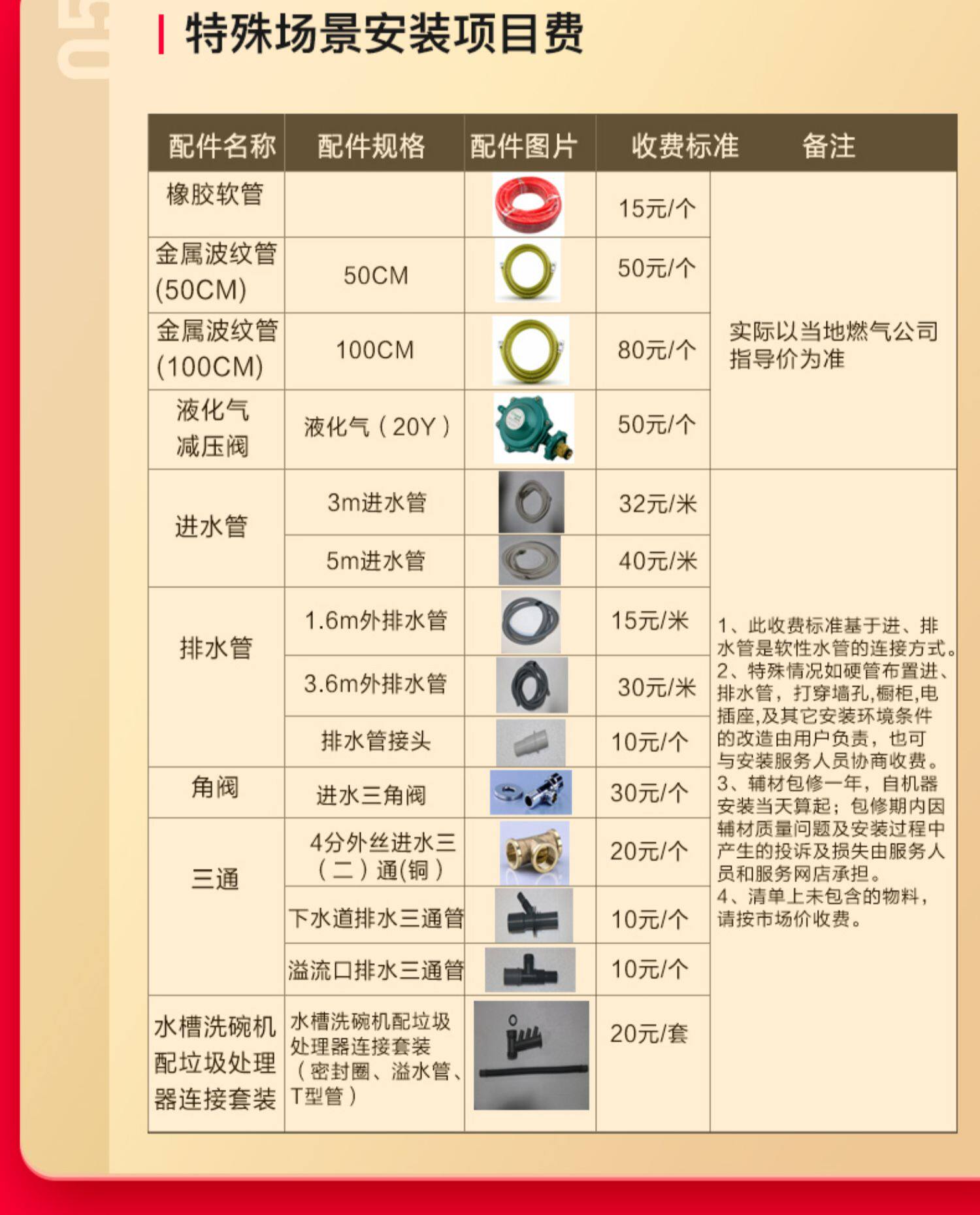 05

特殊场景安装项目费

| 配件名称 | 配件规格 | 配件图片 | 收费标准 | 备注 |
|---|---|---|---|---|
| 橡胶软管 | | | 15元/个 | 实际以当地燃气公司指导价为准 |
| 金属波纹管(50CM) | 50CM | | 50元/个 | |
| 金属波纹管(100CM) | 100CM | | 80元/个 | |
| 液化气减压阀 | 液化气（20Y） | | 50元/个 | |
| 进水管 | 3m进水管 | | 32元/米 | 1、此收费标准基于进、排水管是软性水管的连接方式。2、特殊情况如硬管布置进、排水管，打穿墙孔,橱柜,电插座,及其它安装环境条件的改造由用户负责，也可与安装服务人员协商收费。3、辅材包修一年，自机器安装当天算起；包修期内因辅材质量问题及安装过程中产生的投诉及损失由服务人员和服务网店承担。4、清单上未包含的物料，请按市场价收费。 |
| | 5m进水管 | | 40元/米 | |
| 排水管 | 1.6m外排水管 | | 15元/米 | |
| | 3.6m外排水管 | | 30元/米 | |
| | 排水管接头 | | 10元/个 | |
| 角阀 | 进水三角阀 | | 30元/个 | |
| 三通 | 4分外丝进水三（二）通(铜） | | 20元/个 | |
| | 下水道排水三通管 | | 10元/个 | |
| | 溢流口排水三通管 | | 10元/个 | |
| 水槽洗碗机配垃圾处理器连接套装 | 水槽洗碗机配垃圾处理器连接套装（密封圈、溢水管、T型管） | | 20元/套 | |